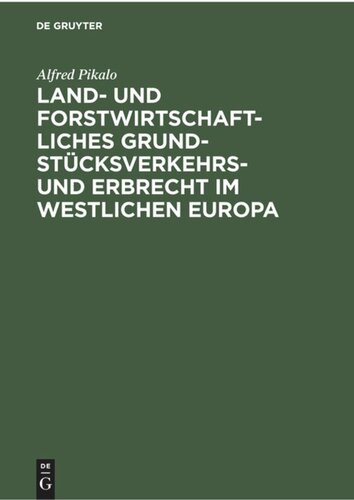 DE GRUYTER

Alfred Pikalo

LAND- UND FORSTWIRTSCHAFTLICHES GRUNDSTÜCKSVERKEHRS- UND ERBRECHT IM WESTLICHEN EUROPA

DE
G